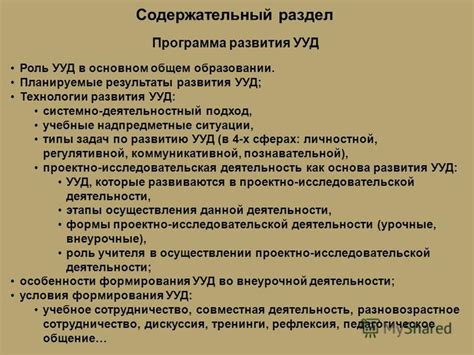 Содержательный раздел

Программа развития УУД

• Роль УУД в основном общем образовании.
• Планируемые результаты развития УУД;
• Технологии развития УУД:
  • системно-деятельностный подход,
  • учебные надпредметные ситуации,
  • типы задач по развитию УУД (в 4-х сферах: личностной, регулятивной, коммуникативной, познавательной),
  • проектно-исследовательская деятельность как основа развития УУД:
    • УУД, которые развиваются в проектно-исследовательской деятельности,
    • этапы осуществления данной деятельности,
    • формы проектно-исследовательской деятельности (урочные, внеурочные),
    • роль учителя в осуществлении проектно-исследовательской деятельности;
• особенности формирования УУД во внеурочной деятельности;
• условия формирования УУД:
  • учебное сотрудничество, совместная деятельность, разновозрастное сотрудничество, дискуссия, тренинги, рефлексия, педагогическое общение…

MyShared